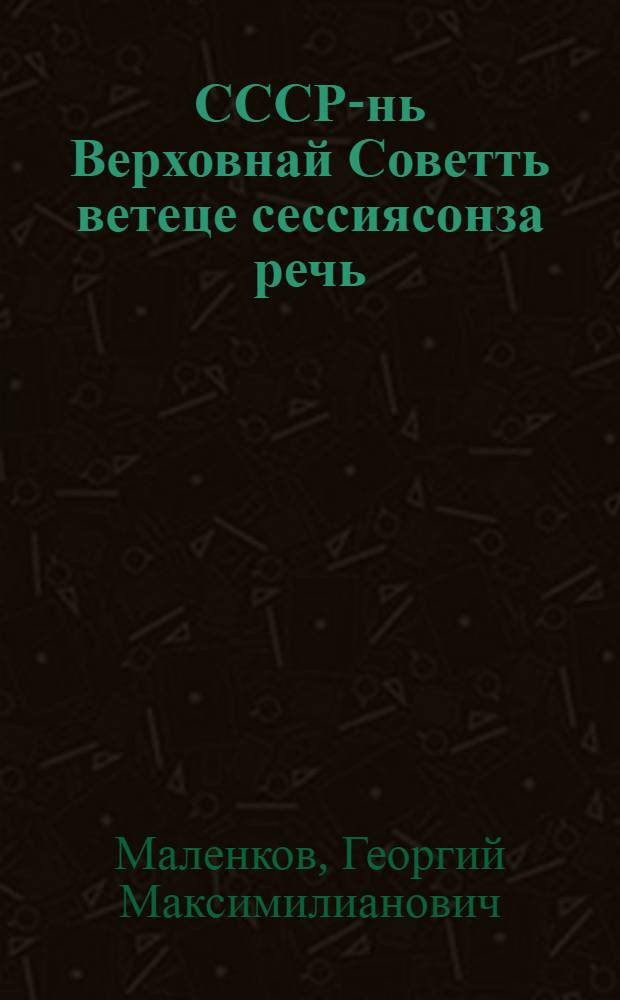 СССР-нь Верховнай Советть ветеце сессиясонза речь

Маленков, Георгий Максимилианович